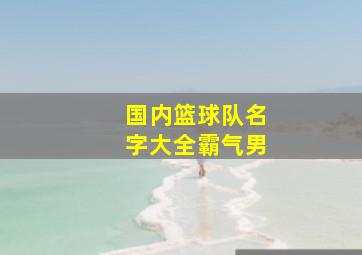 国内篮球队名字大全霸气男